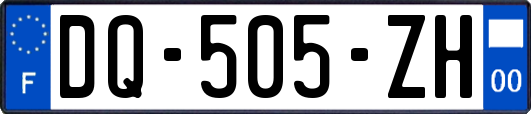 F

DQ-505-ZH

00